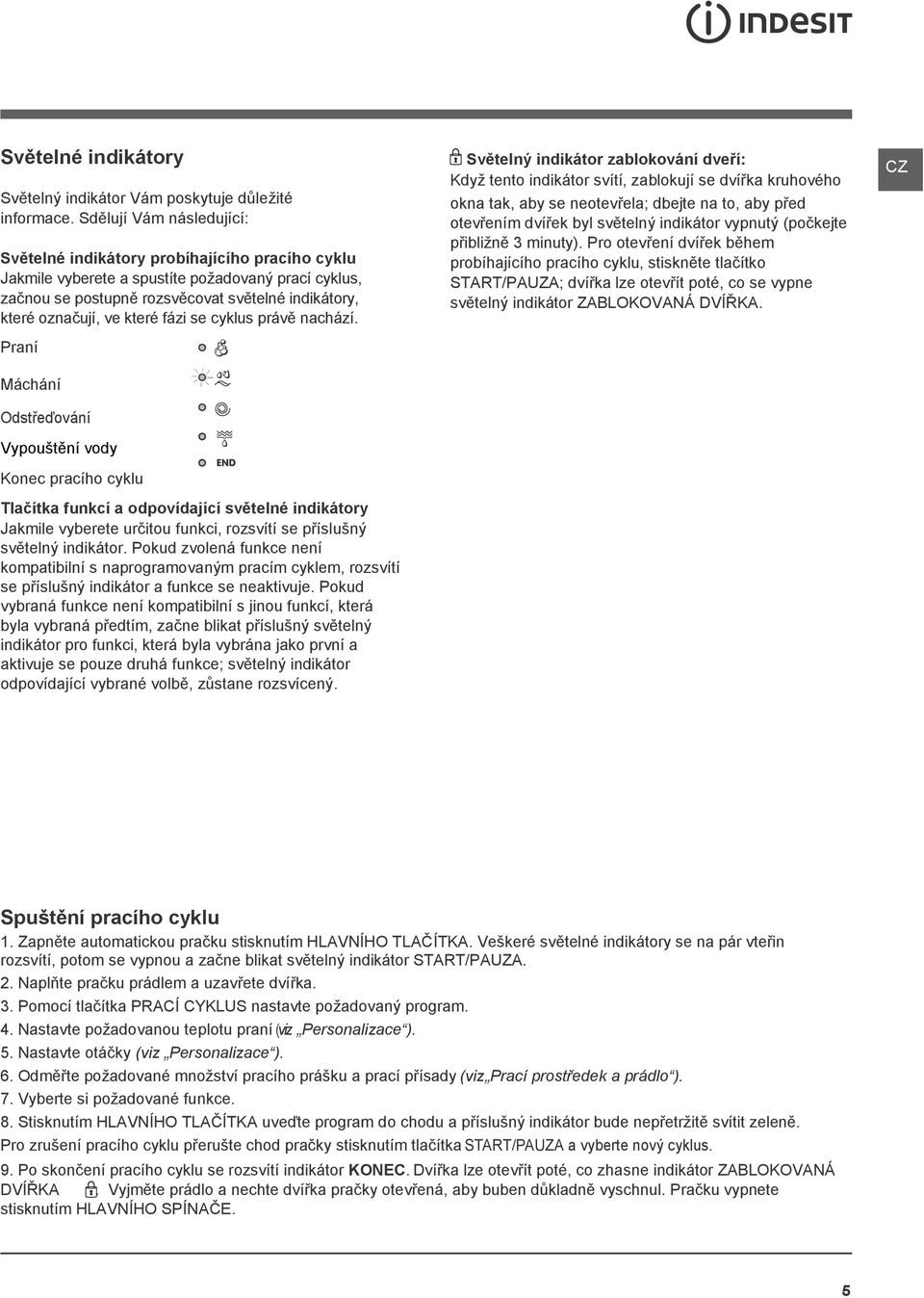 INDESIT

Světelné indikátory

Světelný indikátor Vám poskytuje důležité informace. Sdělují Vám následující:

Světelné indikátory probíhajícího pracího cyklu
Jakmile vyberete a spustíte požadovaný prací cyklus, začnou se postupně rozsvěcovat světelné indikátory, které označují, ve které fázi se cyklus právě nachází.

Praní

Máchání

Odstřeďování

Vypouštění vody

Konec pracího cyklu

END

Tlačítka funkcí a odpovídající světelné indikátory
Jakmile vyberete určitou funkci, rozsvítí se příslušný světelný indikátor. Pokud zvolená funkce není kompatibilní s naprogramovaným pracím cyklem, rozsvítí se příslušný indikátor a funkce se neaktivuje. Pokud vybraná funkce není kompatibilní s jinou funkcí, která byla vybraná předtím, začne blikat příslušný světelný indikátor pro funkci, která byla vybrána jako první a aktivuje se pouze druhá funkce; světelný indikátor odpovídající vybrané volbě, zůstane rozsvícený.

Světelný indikátor zablokování dveří:
Když tento indikátor svítí, zablokují se dvířka kruhového okna tak, aby se neotevřela; dbejte na to, aby před otevřením dvířek byl světelný indikátor vypnutý (počkejte přibližně 3 minuty). Pro otevření dvířek během probíhajícího pracího cyklu, stiskněte tlačítko START/PAUZA; dvířka lze otevřít poté, co se vypne světelný indikátor ZABLOKOVANÁ DVÍŘKA.

CZ

Spuštění pracího cyklu
1. Zapněte automatickou pračku stisknutím HLAVNÍHO TLAČÍTKA. Veškeré světelné indikátory se na pár vteřin rozsvítí, potom se vypnou a začne blikat světelný indikátor START/PAUZA.
2. Naplňte pračku prádlem a uzavřete dvířka.
3. Pomocí tlačítka PRACÍ CYKLUS nastavte požadovaný program.
4. Nastavte požadovanou teplotu praní (viz „Personalizace“).
5. Nastavte otáčky (viz „Personalizace“).
6. Odměřte požadované množství pracího prášku a prací přísady (viz„Prací prostředek a prádlo“).
7. Vyberte si požadované funkce.
8. Stisknutím HLAVNÍHO TLAČÍTKA uveďte program do chodu a příslušný indikátor bude nepřetržitě svítit zeleně.
Pro zrušení pracího cyklu přerušte chod pračky stisknutím tlačítka START/PAUZA a vyberte nový cyklus.
9. Po skončení pracího cyklu se rozsvítí indikátor KONEC. Dvířka lze otevřít poté, co zhasne indikátor ZABLOKOVANÁ DVÍŘKA Vyjměte prádlo a nechte dvířka pračky otevřená, aby buben důkladně vyschnul. Pračku vypnete stisknutím HLAVNÍHO SPÍNAČE.

5